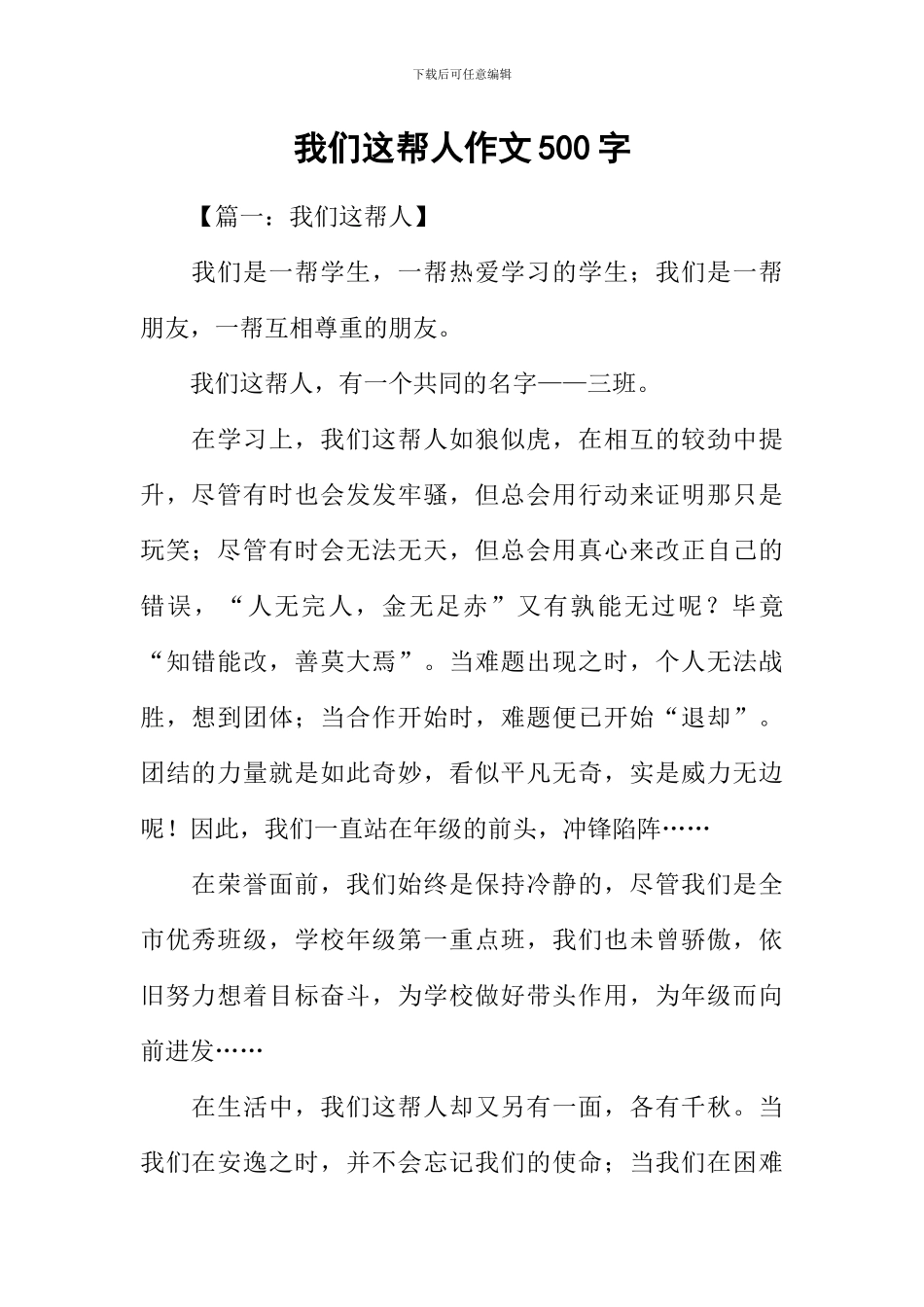 下载后可任意编辑

我们这帮人作文500字

【篇一：我们这帮人】

我们是一帮学生，一帮热爱学习的学生；我们是一帮朋友，一帮互相尊重的朋友。

我们这帮人，有一个共同的名字——三班。

在学习上，我们这帮人如狼似虎，在相互的较劲中提升，尽管有时也会发发牢骚，但总会用行动来证明那只是玩笑；尽管有时会无法无天，但总会用真心来改正自己的错误，“人无完人，金无足赤”又有孰能无过呢？毕竟“知错能改，善莫大焉”。当难题出现之时，个人无法战胜，想到团体；当合作开始时，难题便已开始“退却”。团结的力量就是如此奇妙，看似平凡无奇，实是威力无边呢！因此，我们一直站在年级的前头，冲锋陷阵……

在荣誉面前，我们始终是保持冷静的，尽管我们是全市优秀班级，学校年级第一重点班，我们也未曾骄傲，依旧努力想着目标奋斗，为学校做好带头作用，为年级而向前进发……

在生活中，我们这帮人却又另有一面，各有千秋。当我们在安逸之时，并不会忘记我们的使命；当我们在困难